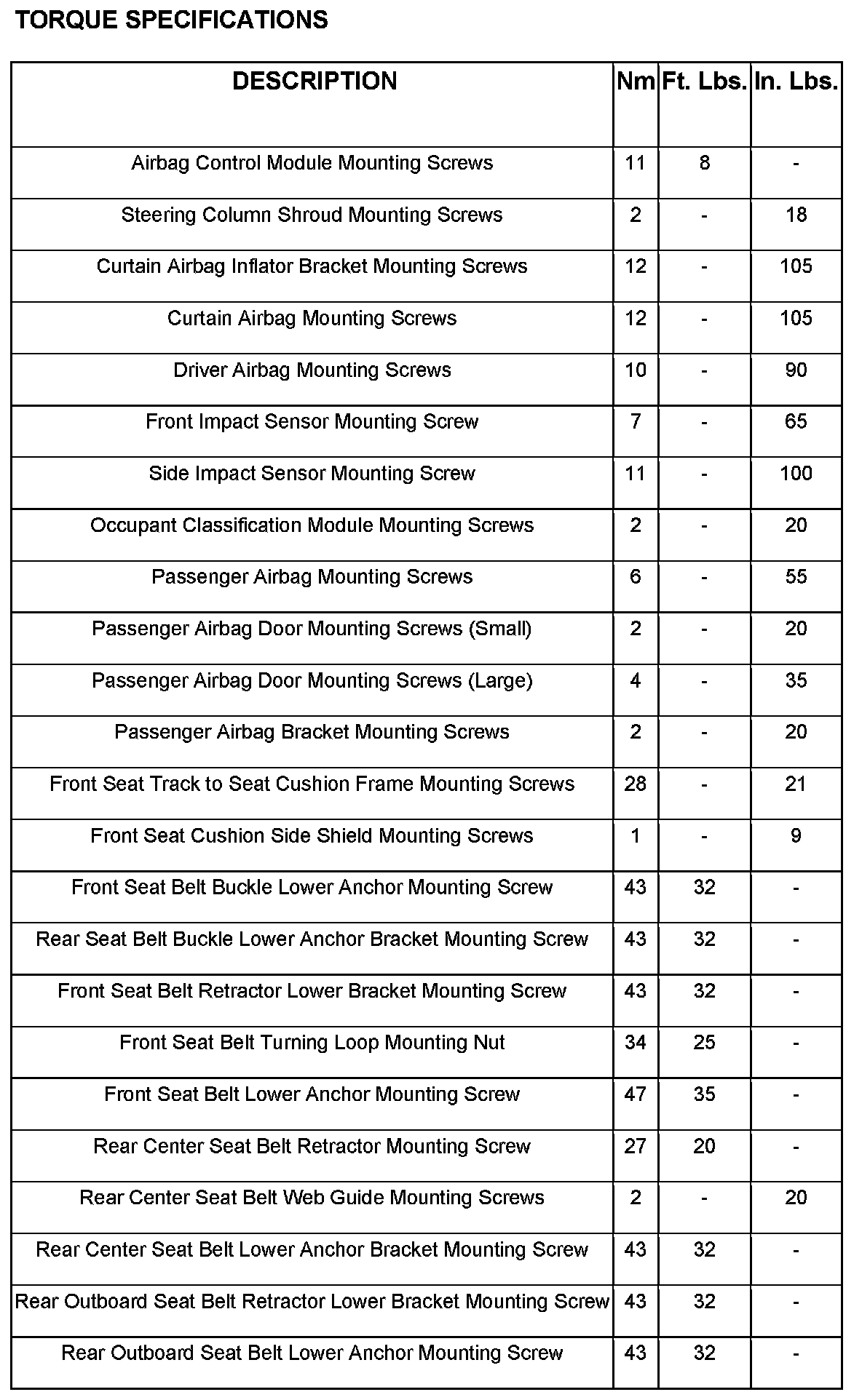 TORQUE SPECIFICATIONS

| DESCRIPTION | Nm | Ft. Lbs. | In. Lbs. |
|---|---|---|---|
| Airbag Control Module Mounting Screws | 11 | 8 | - |
| Steering Column Shroud Mounting Screws | 2 | - | 18 |
| Curtain Airbag Inflator Bracket Mounting Screws | 12 | - | 105 |
| Curtain Airbag Mounting Screws | 12 | - | 105 |
| Driver Airbag Mounting Screws | 10 | - | 90 |
| Front Impact Sensor Mounting Screw | 7 | - | 65 |
| Side Impact Sensor Mounting Screw | 11 | - | 100 |
| Occupant Classification Module Mounting Screws | 2 | - | 20 |
| Passenger Airbag Mounting Screws | 6 | - | 55 |
| Passenger Airbag Door Mounting Screws (Small) | 2 | - | 20 |
| Passenger Airbag Door Mounting Screws (Large) | 4 | - | 35 |
| Passenger Airbag Bracket Mounting Screws | 2 | - | 20 |
| Front Seat Track to Seat Cushion Frame Mounting Screws | 28 | - | 21 |
| Front Seat Cushion Side Shield Mounting Screws | 1 | - | 9 |
| Front Seat Belt Buckle Lower Anchor Mounting Screw | 43 | 32 | - |
| Rear Seat Belt Buckle Lower Anchor Bracket Mounting Screw | 43 | 32 | - |
| Front Seat Belt Retractor Lower Bracket Mounting Screw | 43 | 32 | - |
| Front Seat Belt Turning Loop Mounting Nut | 34 | 25 | - |
| Front Seat Belt Lower Anchor Mounting Screw | 47 | 35 | - |
| Rear Center Seat Belt Retractor Mounting Screw | 27 | 20 | - |
| Rear Center Seat Belt Web Guide Mounting Screws | 2 | - | 20 |
| Rear Center Seat Belt Lower Anchor Bracket Mounting Screw | 43 | 32 | - |
| Rear Outboard Seat Belt Retractor Lower Bracket Mounting Screw | 43 | 32 | - |
| Rear Outboard Seat Belt Lower Anchor Mounting Screw | 43 | 32 | - |